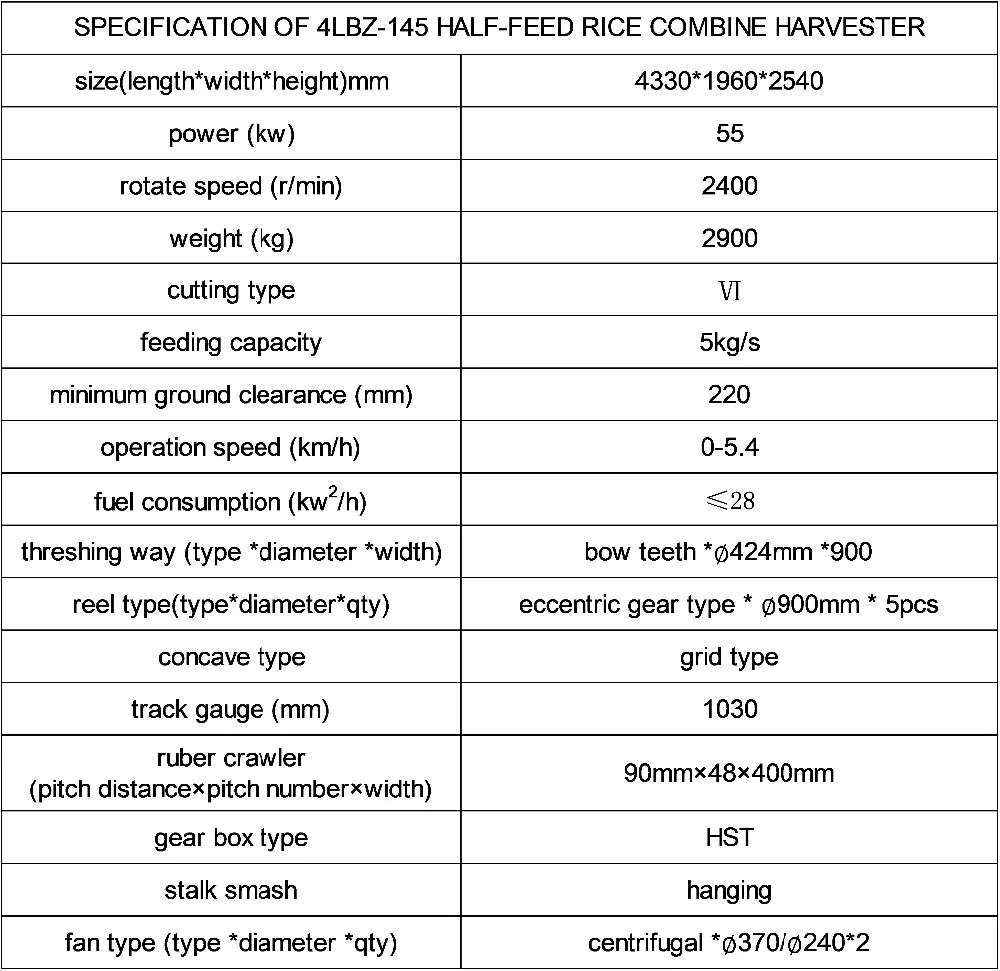 | SPECIFICATION OF 4LBZ-145 HALF-FEED RICE COMBINE HARVESTER | |
|---|---|
| size(length*width*height)mm | 4330*1960*2540 |
| power (kw) | 55 |
| rotate speed (r/min) | 2400 |
| weight (kg) | 2900 |
| cutting type | Ⅵ |
| feeding capacity | 5kg/s |
| minimum ground clearance (mm) | 220 |
| operation speed (km/h) | 0-5.4 |
| fuel consumption ($kw^2$/h) | ≤28 |
| threshing way (type *diameter *width) | bow teeth *ø424mm *900 |
| reel type(type*diameter*qty) | eccentric gear type * ø900mm * 5pcs |
| concave type | grid type |
| track gauge (mm) | 1030 |
| ruber crawler (pitch distance×pitch number×width) | 90mm×48×400mm |
| gear box type | HST |
| stalk smash | hanging |
| fan type (type *diameter *qty) | centrifugal *ø370/ø240*2 |